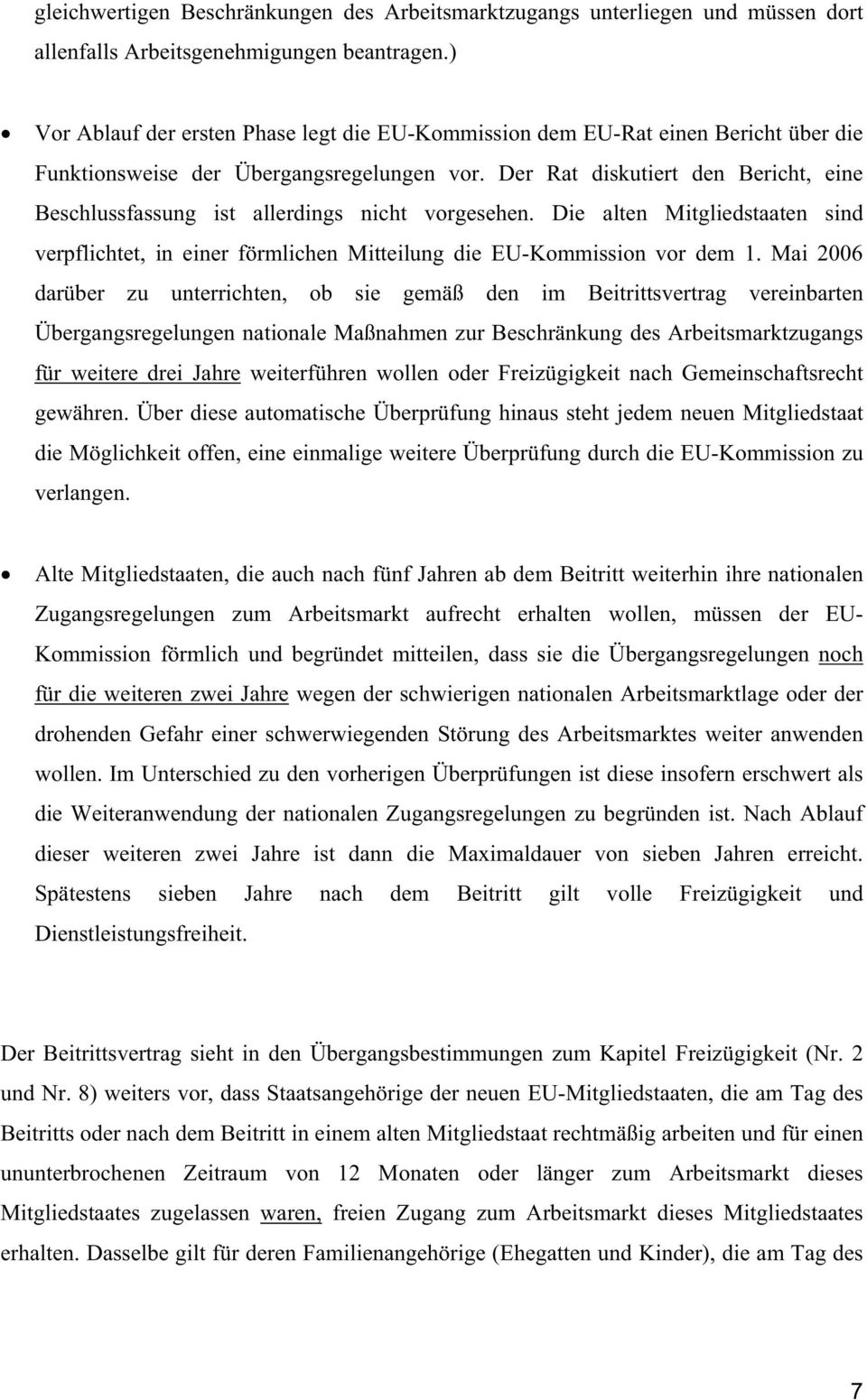 gleichwertigen Beschränkungen des Arbeitsmarktzugangs unterliegen und müssen dort allenfalls Arbeitsgenehmigungen beantragen.)

• Vor Ablauf der ersten Phase legt die EU-Kommission dem EU-Rat einen Bericht über die Funktionsweise der Übergangsregelungen vor. Der Rat diskutiert den Bericht, eine Beschlussfassung ist allerdings nicht vorgesehen. Die alten Mitgliedstaaten sind verpflichtet, in einer förmlichen Mitteilung die EU-Kommission vor dem 1. Mai 2006 darüber zu unterrichten, ob sie gemäß den im Beitrittsvertrag vereinbarten Übergangsregelungen nationale Maßnahmen zur Beschränkung des Arbeitsmarktzugangs für weitere drei Jahre weiterführen wollen oder Freizügigkeit nach Gemeinschaftsrecht gewähren. Über diese automatische Überprüfung hinaus steht jedem neuen Mitgliedstaat die Möglichkeit offen, eine einmalige weitere Überprüfung durch die EU-Kommission zu verlangen.

• Alte Mitgliedstaaten, die auch nach fünf Jahren ab dem Beitritt weiterhin ihre nationalen Zugangsregelungen zum Arbeitsmarkt aufrecht erhalten wollen, müssen der EU-Kommission förmlich und begründet mitteilen, dass sie die Übergangsregelungen noch für die weiteren zwei Jahre wegen der schwierigen nationalen Arbeitsmarktlage oder der drohenden Gefahr einer schwerwiegenden Störung des Arbeitsmarktes weiter anwenden wollen. Im Unterschied zu den vorherigen Überprüfungen ist diese insofern erschwert als die Weiteranwendung der nationalen Zugangsregelungen zu begründen ist. Nach Ablauf dieser weiteren zwei Jahre ist dann die Maximaldauer von sieben Jahren erreicht. Spätestens sieben Jahre nach dem Beitritt gilt volle Freizügigkeit und Dienstleistungsfreiheit.

Der Beitrittsvertrag sieht in den Übergangsbestimmungen zum Kapitel Freizügigkeit (Nr. 2 und Nr. 8) weiters vor, dass Staatsangehörige der neuen EU-Mitgliedstaaten, die am Tag des Beitritts oder nach dem Beitritt in einem alten Mitgliedstaat rechtmäßig arbeiten und für einen ununterbrochenen Zeitraum von 12 Monaten oder länger zum Arbeitsmarkt dieses Mitgliedstaates zugelassen waren, freien Zugang zum Arbeitsmarkt dieses Mitgliedstaates erhalten. Dasselbe gilt für deren Familienangehörige (Ehegatten und Kinder), die am Tag des

7